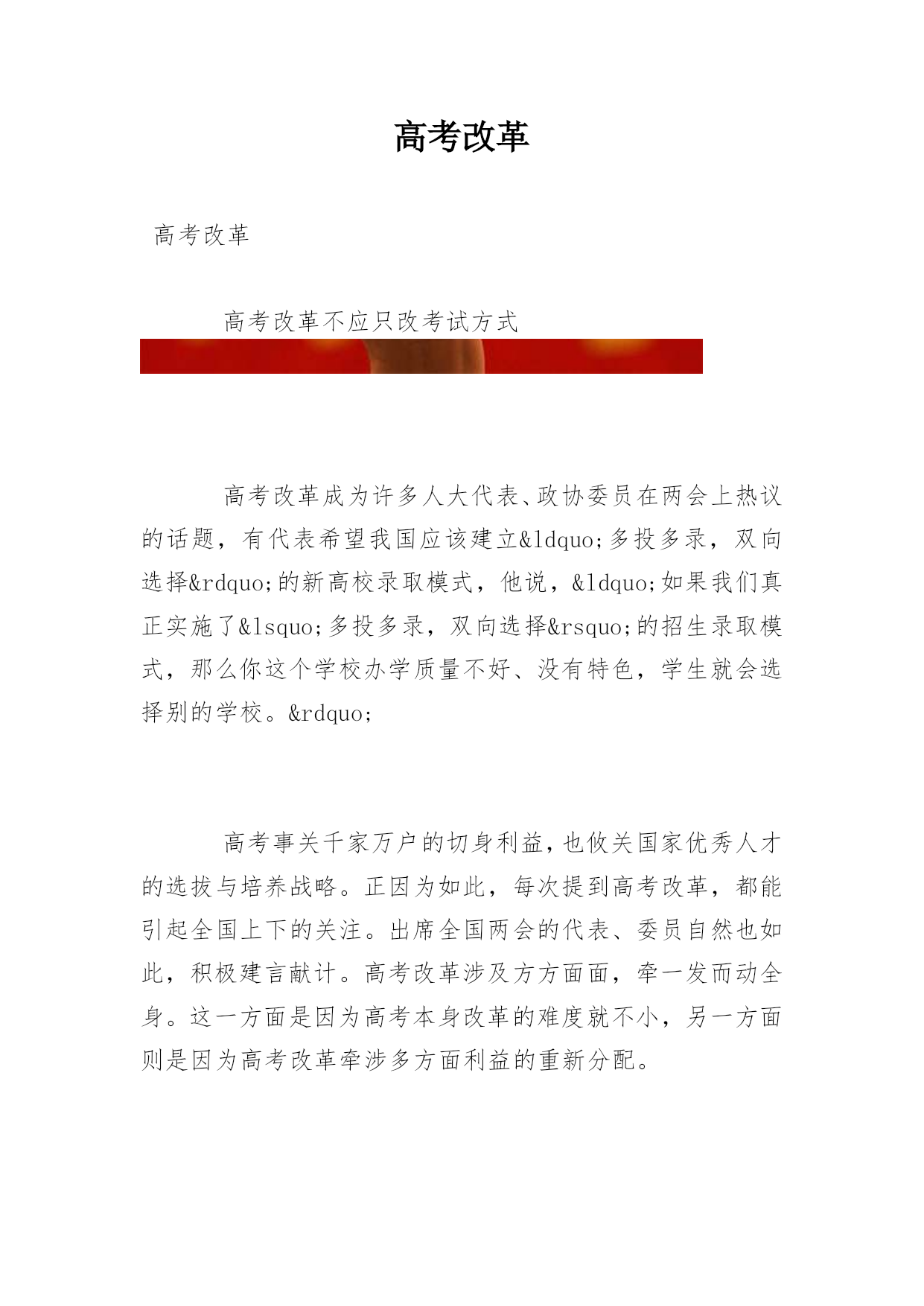 高考改革

高考改革

高考改革不应只改考试方式

高考改革成为许多人大代表、政协委员在两会上热议的话题，有代表希望我国应该建立&ldquo;多投多录，双向选择&rdquo;的新高校录取模式，他说，&ldquo;如果我们真正实施了&lsquo;多投多录，双向选择&rsquo;的招生录取模式，那么你这个学校办学质量不好、没有特色，学生就会选择别的学校。&rdquo;

高考事关千家万户的切身利益，也攸关国家优秀人才的选拔与培养战略。正因为如此，每次提到高考改革，都能引起全国上下的关注。出席全国两会的代表、委员自然也如此，积极建言献计。高考改革涉及方方面面，牵一发而动全身。这一方面是因为高考本身改革的难度就不小，另一方面则是因为高考改革牵涉多方面利益的重新分配。